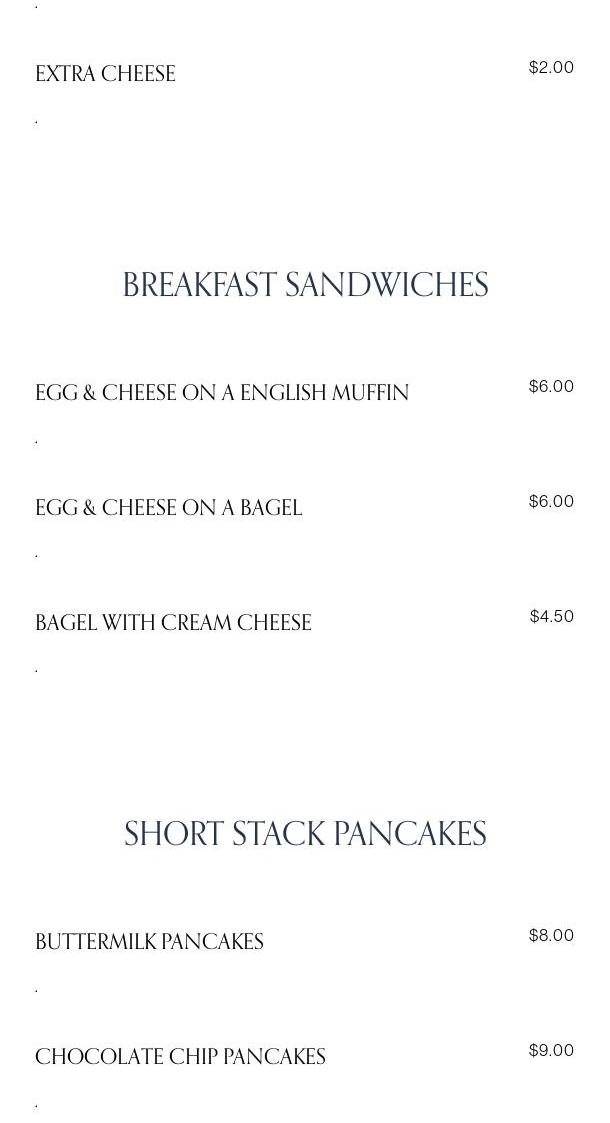 .

EXTRA CHEESE $2.00

.

BREAKFAST SANDWICHES

EGG & CHEESE ON A ENGLISH MUFFIN $6.00

.

EGG & CHEESE ON A BAGEL $6.00

.

BAGEL WITH CREAM CHEESE $4.50

.

SHORT STACK PANCAKES

BUTTERMILK PANCAKES $8.00

.

CHOCOLATE CHIP PANCAKES $9.00

.